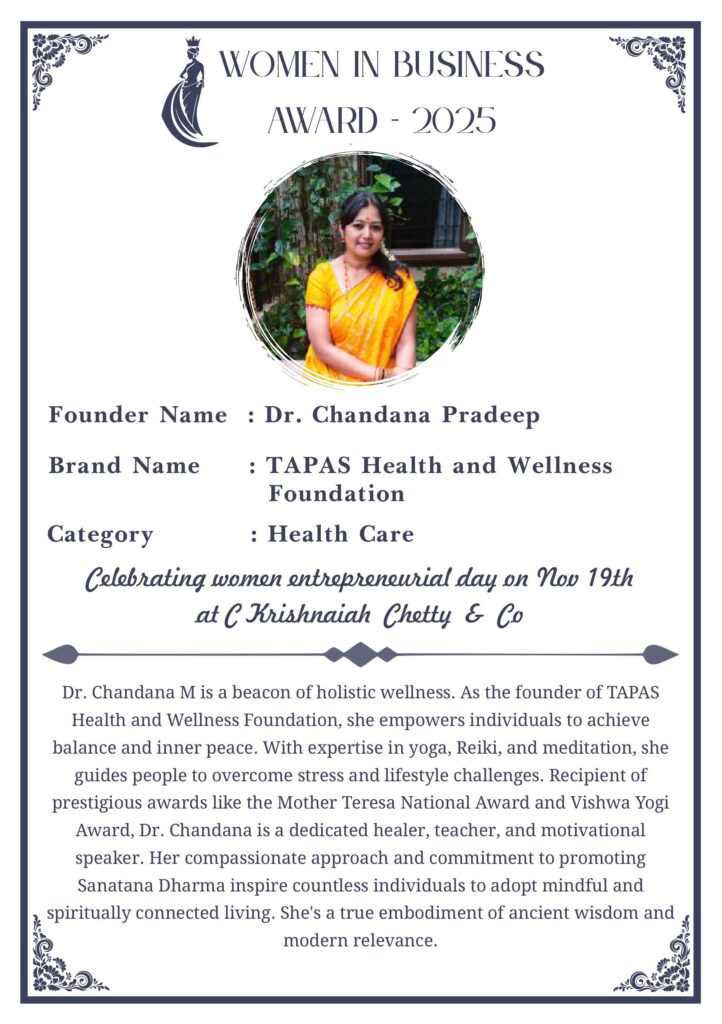 WOMEN IN BUSINESS
AWARD - 2025

Founder Name : Dr. Chandana Pradeep

Brand Name : TAPAS Health and Wellness Foundation

Category : Health Care

Celebrating women entrepreneurial day on Nov 19th at C Krishnaiah Chetty & Co

Dr. Chandana M is a beacon of holistic wellness. As the founder of TAPAS Health and Wellness Foundation, she empowers individuals to achieve balance and inner peace. With expertise in yoga, Reiki, and meditation, she guides people to overcome stress and lifestyle challenges. Recipient of prestigious awards like the Mother Teresa National Award and Vishwa Yogi Award, Dr. Chandana is a dedicated healer, teacher, and motivational speaker. Her compassionate approach and commitment to promoting Sanatana Dharma inspire countless individuals to adopt mindful and spiritually connected living. She's a true embodiment of ancient wisdom and modern relevance.